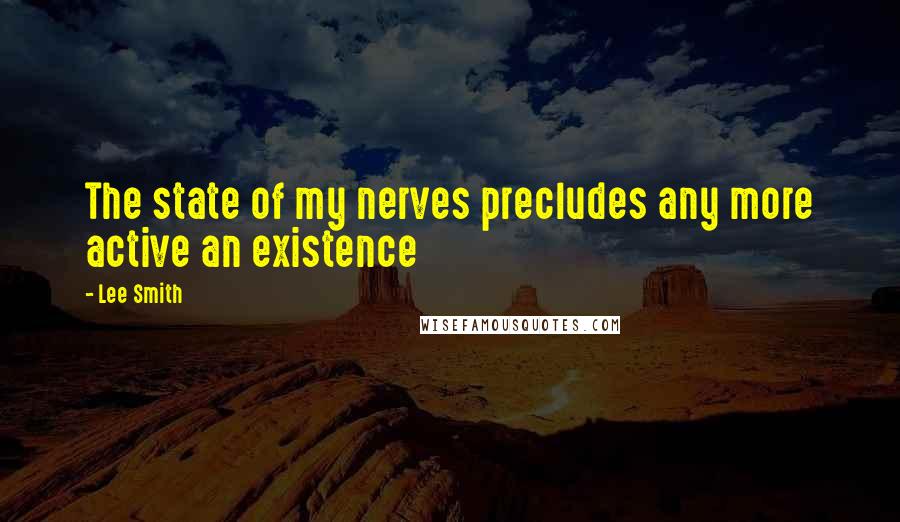 The state of my nerves precludes any more active an existence

- Lee Smith

WISEFAMOUSQUOTES.COM